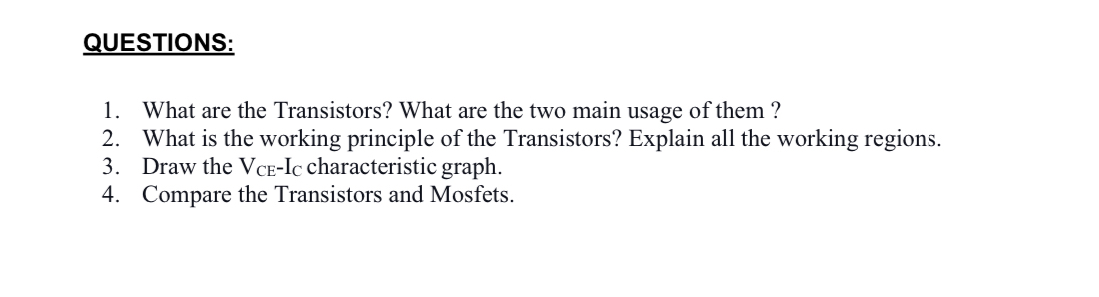 QUESTIONS:

1. What are the Transistors? What are the two main usage of them ?
2. What is the working principle of the Transistors? Explain all the working regions.
3. Draw the $V_{CE}$-$I_C$ characteristic graph.
4. Compare the Transistors and Mosfets.